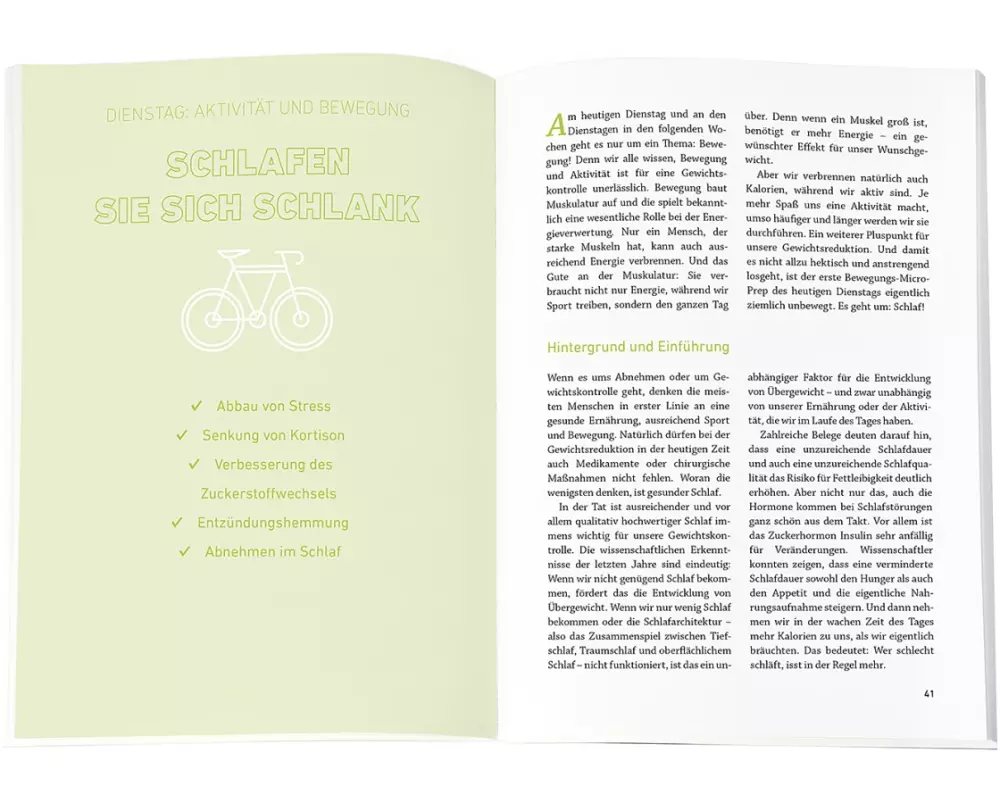 DIENSTAG: AKTIVITÄT UND BEWEGUNG

SCHLAFEN SIE SICH SCHLANK

✓ Abbau von Stress

✓ Senkung von Kortison

✓ Verbesserung des Zuckerstoffwechsels

✓ Entzündungshemmung

✓ Abnehmen im Schlaf

Am heutigen Dienstag und an den Dienstagen in den folgenden Wochen geht es nur um ein Thema: Bewegung! Denn wir alle wissen, Bewegung und Aktivität ist für eine Gewichtskontrolle unerlässlich. Bewegung baut Muskulatur auf und die spielt bekanntlich eine wesentliche Rolle bei der Energieverwertung. Nur ein Mensch, der starke Muskeln hat, kann auch ausreichend Energie verbrennen. Und das Gute an der Muskulatur: Sie verbraucht nicht nur Energie, während wir Sport treiben, sondern den ganzen Tag über. Denn wenn ein Muskel groß ist, benötigt er mehr Energie – ein gewünschter Effekt für unser Wunschgewicht.

Aber wir verbrennen natürlich auch Kalorien, während wir aktiv sind. Je mehr Spaß uns eine Aktivität macht, umso häufiger und länger werden wir sie durchführen. Ein weiterer Pluspunkt für unsere Gewichtsreduktion. Und damit es nicht allzu hektisch und anstrengend losgeht, ist der erste Bewegungs-Micro-Prep des heutigen Dienstags eigentlich ziemlich unbewegt. Es geht um: Schlaf!

Hintergrund und Einführung

Wenn es ums Abnehmen oder um Gewichtskontrolle geht, denken die meisten Menschen in erster Linie an eine gesunde Ernährung, ausreichend Sport und Bewegung. Natürlich dürfen bei der Gewichtsreduktion in der heutigen Zeit auch Medikamente oder chirurgische Maßnahmen nicht fehlen. Woran die wenigsten denken, ist gesunder Schlaf.

In der Tat ist ausreichender und vor allem qualitativ hochwertiger Schlaf immens wichtig für unsere Gewichtskontrolle. Die wissenschaftlichen Erkenntnisse der letzten Jahre sind eindeutig: Wenn wir nicht genügend Schlaf bekommen, fördert das die Entwicklung von Übergewicht. Wenn wir nur wenig Schlaf bekommen oder die Schlafarchitektur – also das Zusammenspiel zwischen Tiefschlaf, Traumschlaf und oberflächlichem Schlaf – nicht funktioniert, ist das ein unabhängiger Faktor für die Entwicklung von Übergewicht – und zwar unabhängig von unserer Ernährung oder der Aktivität, die wir im Laufe des Tages haben.

Zahlreiche Belege deuten darauf hin, dass eine unzureichende Schlafdauer und auch eine unzureichende Schlafqualität das Risiko für Fettleibigkeit deutlich erhöhen. Aber nicht nur das, auch die Hormone kommen bei Schlafstörungen ganz schön aus dem Takt. Vor allem ist das Zuckerhormon Insulin sehr anfällig für Veränderungen. Wissenschaftler konnten zeigen, dass eine verminderte Schlafdauer sowohl den Hunger als auch den Appetit und die eigentliche Nahrungsaufnahme steigern. Und dann nehmen wir in der wachen Zeit des Tages mehr Kalorien zu uns, als wir eigentlich bräuchten. Das bedeutet: Wer schlecht schläft, isst in der Regel mehr.

41